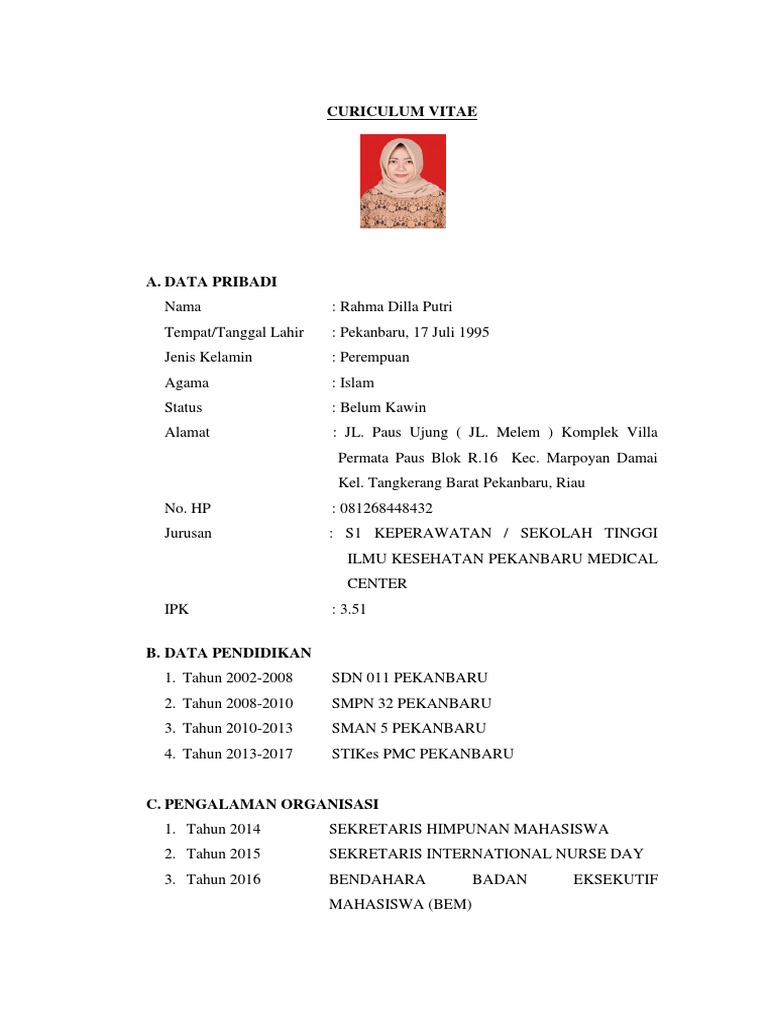 CURICULUM VITAE

A. DATA PRIBADI

Nama : Rahma Dilla Putri

Tempat/Tanggal Lahir : Pekanbaru, 17 Juli 1995

Jenis Kelamin : Perempuan

Agama : Islam

Status : Belum Kawin

Alamat : JL. Paus Ujung ( JL. Melem ) Komplek Villa Permata Paus Blok R.16 Kec. Marpoyan Damai Kel. Tangkerang Barat Pekanbaru, Riau

No. HP : 081268448432

Jurusan : S1 KEPERAWATAN / SEKOLAH TINGGI ILMU KESEHATAN PEKANBARU MEDICAL CENTER

IPK : 3.51

B. DATA PENDIDIKAN

1. Tahun 2002-2008 SDN 011 PEKANBARU
2. Tahun 2008-2010 SMPN 32 PEKANBARU
3. Tahun 2010-2013 SMAN 5 PEKANBARU
4. Tahun 2013-2017 STIKes PMC PEKANBARU

C. PENGALAMAN ORGANISASI

1. Tahun 2014 SEKRETARIS HIMPUNAN MAHASISWA
2. Tahun 2015 SEKRETARIS INTERNATIONAL NURSE DAY
3. Tahun 2016 BENDAHARA BADAN EKSEKUTIF MAHASISWA (BEM)